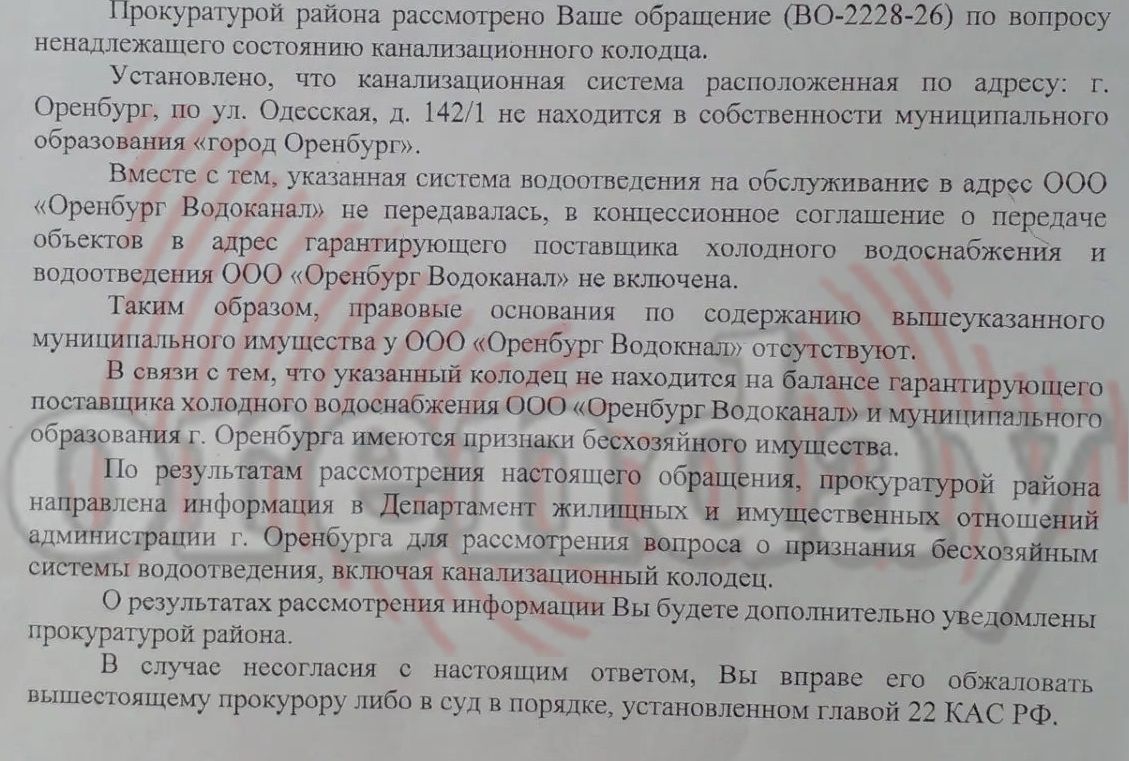 Прокуратурой района рассмотрено Ваше обращение (ВО-2228-26) по вопросу ненадлежащего состоянию канализационного колодца.

Установлено, что канализационная система расположенная по адресу: г. Оренбург, по ул. Одесская, д. 142/1 не находится в собственности муниципального образования «город Оренбург».

Вместе с тем, указанная система водоотведения на обслуживание в адрес ООО «Оренбург Водоканал» не передавалась, в концессионное соглашение о передаче объектов в адрес гарантирующего поставщика холодного водоснабжения и водоотведения ООО «Оренбург Водоканал» не включена.

Таким образом, правовые основания по содержанию вышеуказанного муниципального имущества у ООО «Оренбург Водокнал» отсутствуют.

В связи с тем, что указанный колодец не находится на балансе гарантирующего поставщика холодного водоснабжения ООО «Оренбург Водоканал» и муниципального образования г. Оренбурга имеются признаки бесхозяйного имущества.

По результатам рассмотрения настоящего обращения, прокуратурой района направлена информация в Департамент жилищных и имущественных отношений администрации г. Оренбурга для рассмотрения вопроса о признания бесхозяйным системы водоотведения, включая канализационный колодец.

О результатах рассмотрения информации Вы будете дополнительно уведомлены прокуратурой района.

В случае несогласия с настоящим ответом, Вы вправе его обжаловать вышестоящему прокурору либо в суд в порядке, установленном главой 22 КАС РФ.